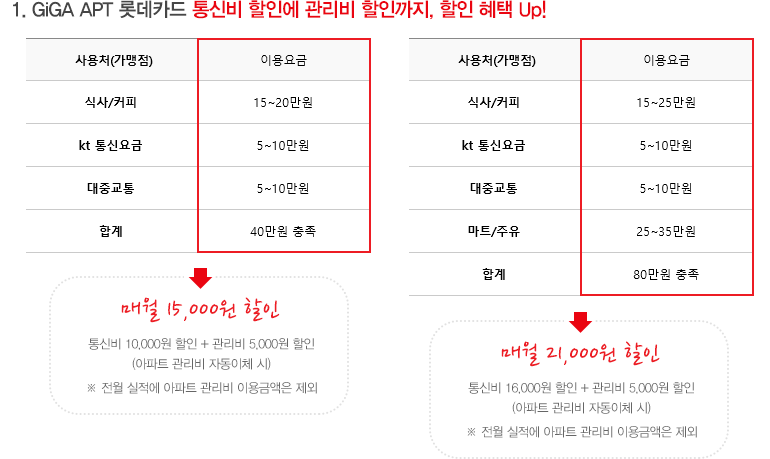 1. GiGA APT 롯데카드 통신비 할인에 관리비 할인까지, 할인 혜택 Up!

| 사용처(가맹점) | 이용요금 |
|---|---|
| 식사/커피 | 15~20만원 |
| kt 통신요금 | 5~10만원 |
| 대중교통 | 5~10만원 |
| 합계 | 40만원 충족 |

매월 15,000원 할인

통신비 10,000원 할인 + 관리비 5,000원 할인
(아파트 관리비 자동이체 시)

※ 전월 실적에 아파트 관리비 이용금액은 제외

| 사용처(가맹점) | 이용요금 |
|---|---|
| 식사/커피 | 15~25만원 |
| kt 통신요금 | 5~10만원 |
| 대중교통 | 5~10만원 |
| 마트/주유 | 25~35만원 |
| 합계 | 80만원 충족 |

매월 21,000원 할인

통신비 16,000원 할인 + 관리비 5,000원 할인
(아파트 관리비 자동이체 시)

※ 전월 실적에 아파트 관리비 이용금액은 제외